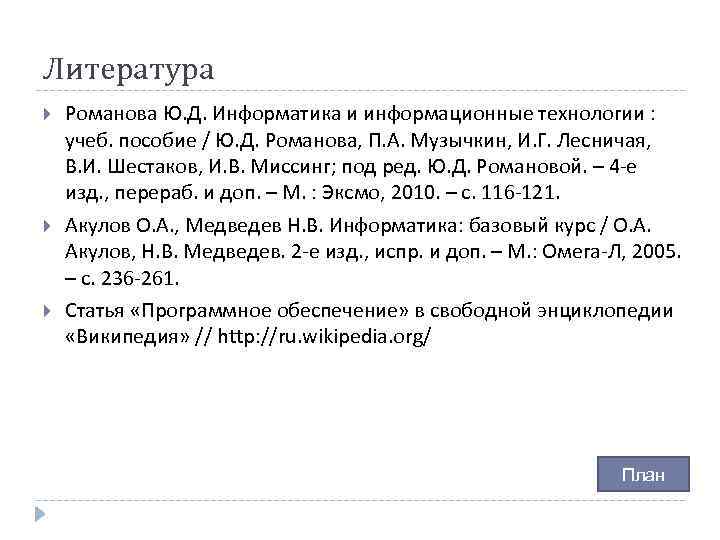 Литература

Романова Ю.Д. Информатика и информационные технологии : учеб. пособие / Ю.Д. Романова, П.А. Музычкин, И.Г. Лесничая, В.И. Шестаков, И.В. Миссинг; под ред. Ю.Д. Романовой. – 4-е изд., перераб. и доп. – М. : Эксмо, 2010. – с. 116-121.

Акулов О.А., Медведев Н.В. Информатика: базовый курс / О.А. Акулов, Н.В. Медведев. 2-е изд., испр. и доп. – М.: Омега-Л, 2005. – с. 236-261.

Статья «Программное обеспечение» в свободной энциклопедии «Википедия» // http://ru.wikipedia.org/

План